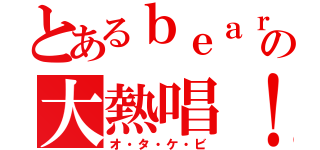 とあるｂｅａｒの
大熱唱！
オ・タ・ケ・ビ